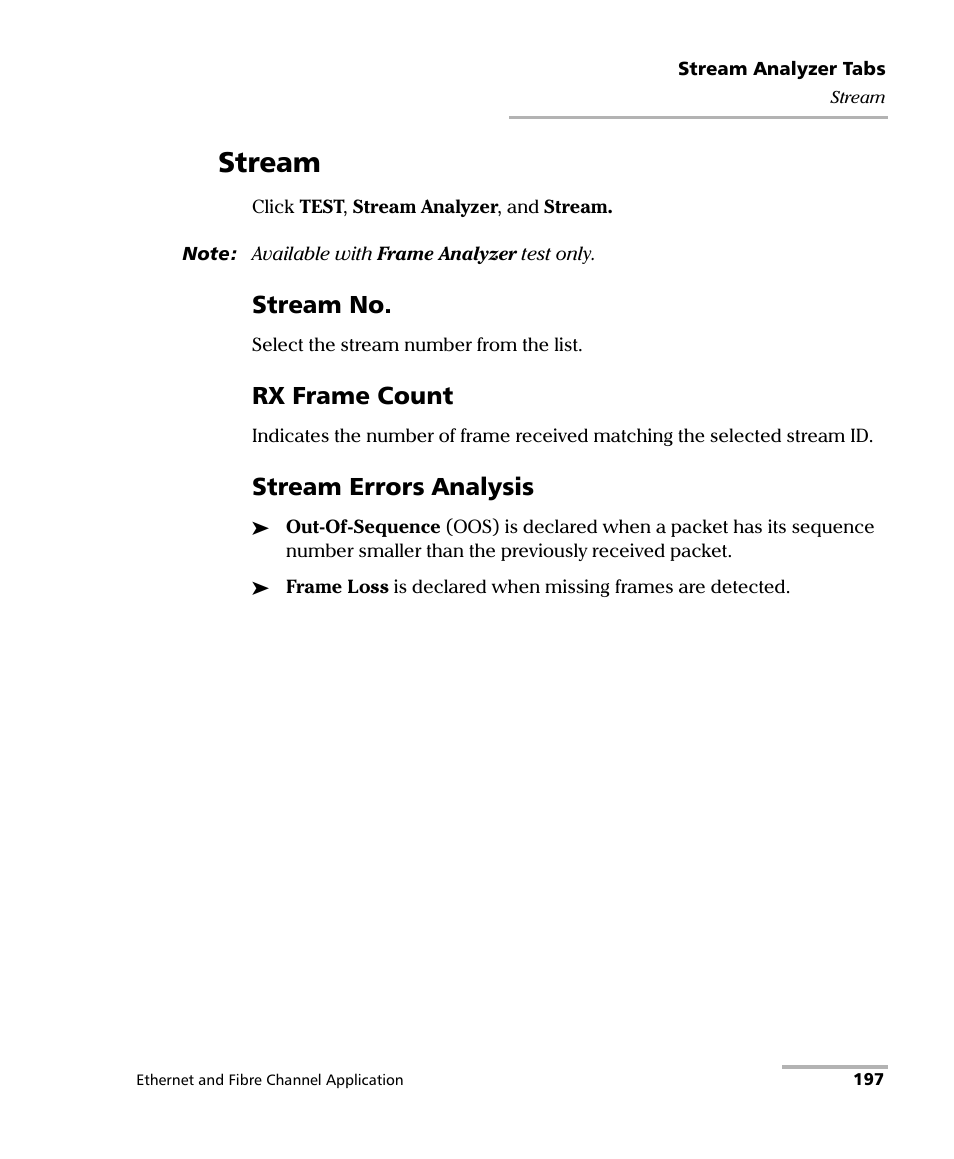 Stream Analyzer Tabs
Stream

Stream

Click TEST, Stream Analyzer, and Stream.

Note: Available with Frame Analyzer test only.

Stream No.

Select the stream number from the list.

RX Frame Count

Indicates the number of frame received matching the selected stream ID.

Stream Errors Analysis

➤ Out-Of-Sequence (OOS) is declared when a packet has its sequence number smaller than the previously received packet.

➤ Frame Loss is declared when missing frames are detected.

Ethernet and Fibre Channel Application

197